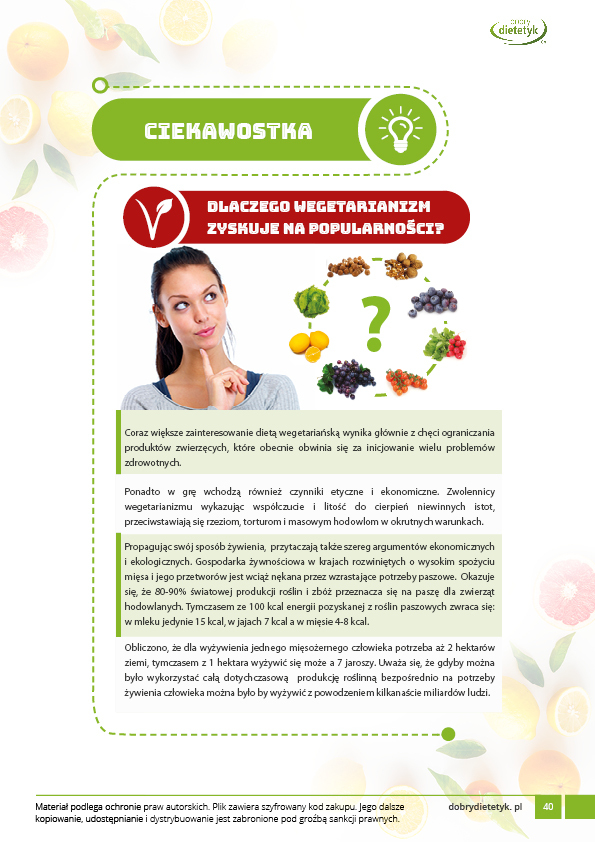 dobry dietetyk

CIEKAWOSTKA

DLACZEGO WEGETARIANIZM ZYSKUJE NA POPULARNOŚCI?

?

Coraz większe zainteresowanie dietą wegetariańską wynika głównie z chęci ograniczania produktów zwierzęcych, które obecnie obwinia się za inicjowanie wielu problemów zdrowotnych.

Ponadto w grę wchodzą również czynniki etyczne i ekonomiczne. Zwolennicy wegetarianizmu wykazując współczucie i litość do cierpień niewinnych istot, przeciwstawiają się rzeziom, torturom i masowym hodowlom w okrutnych warunkach.

Propagując swój sposób żywienia, przytaczają także szereg argumentów ekonomicznych i ekologicznych. Gospodarka żywnościowa w krajach rozwiniętych o wysokim spożyciu mięsa i jego przetworów jest wciąż nękana przez wzrastające potrzeby paszowe. Okazuje się, że 80-90% światowej produkcji roślin i zbóż przeznacza się na paszę dla zwierząt hodowlanych. Tymczasem ze 100 kcal energii pozyskanej z roślin paszowych zwraca się: w mleku jedynie 15 kcal, w jajach 7 kcal a w mięsie 4-8 kcal.

Obliczono, że dla wyżywienia jednego mięsożernego człowieka potrzeba aż 2 hektarów ziemi, tymczasem z 1 hektara wyżywić się może a 7 jaroszy. Uważa się, że gdyby można było wykorzystać całą dotychczasową produkcję roślinną bezpośrednio na potrzeby żywienia człowieka można było by wyżywić z powodzeniem kilkanaście miliardów ludzi.

Materiał podlega ochronie praw autorskich. Plik zawiera szyfrowany kod zakupu. Jego dalsze kopiowanie, udostępnianie i dystrybuowanie jest zabronione pod groźbą sankcji prawnych.

dobrydietetyk. pl 40